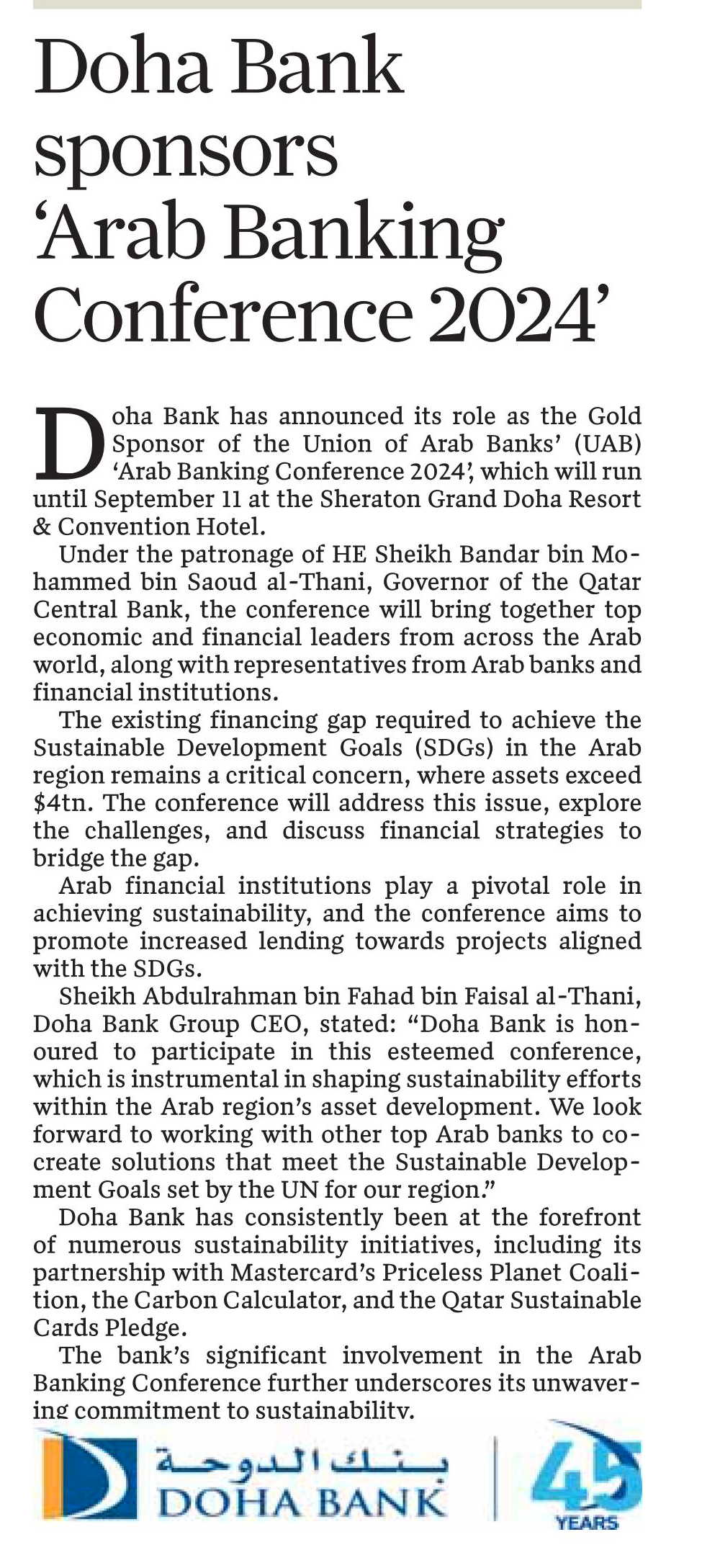 Doha Bank sponsors 'Arab Banking Conference 2024'

Doha Bank has announced its role as the Gold Sponsor of the Union of Arab Banks' (UAB) 'Arab Banking Conference 2024', which will run until September 11 at the Sheraton Grand Doha Resort & Convention Hotel.

Under the patronage of HE Sheikh Bandar bin Mohammed bin Saoud al-Thani, Governor of the Qatar Central Bank, the conference will bring together top economic and financial leaders from across the Arab world, along with representatives from Arab banks and financial institutions.

The existing financing gap required to achieve the Sustainable Development Goals (SDGs) in the Arab region remains a critical concern, where assets exceed $4tn. The conference will address this issue, explore the challenges, and discuss financial strategies to bridge the gap.

Arab financial institutions play a pivotal role in achieving sustainability, and the conference aims to promote increased lending towards projects aligned with the SDGs.

Sheikh Abdulrahman bin Fahad bin Faisal al-Thani, Doha Bank Group CEO, stated: "Doha Bank is honoured to participate in this esteemed conference, which is instrumental in shaping sustainability efforts within the Arab region's asset development. We look forward to working with other top Arab banks to co-create solutions that meet the Sustainable Development Goals set by the UN for our region."

Doha Bank has consistently been at the forefront of numerous sustainability initiatives, including its partnership with Mastercard's Priceless Planet Coalition, the Carbon Calculator, and the Qatar Sustainable Cards Pledge.

The bank's significant involvement in the Arab Banking Conference further underscores its unwavering commitment to sustainability.

بنك الدوحة
DOHA BANK
45 YEARS